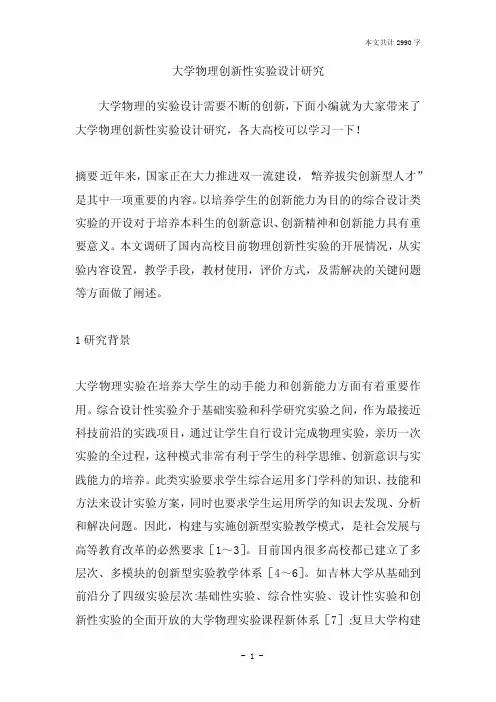 本文共计 2990 字

大学物理创新性实验设计研究

大学物理的实验设计需要不断的创新，下面小编就为大家带来了大学物理创新性实验设计研究，各大高校可以学习一下！

摘要:近年来，国家正在大力推进双一流建设，“培养拔尖创新型人才”是其中一项重要的内容。以培养学生的创新能力为目的的综合设计类实验的开设对于培养本科生的创新意识、创新精神和创新能力具有重要意义。本文调研了国内高校目前物理创新性实验的开展情况，从实验内容设置，教学手段，教材使用，评价方式，及需解决的关键问题等方面做了阐述。

1 研究背景

大学物理实验在培养大学生的动手能力和创新能力方面有着重要作用。综合设计性实验介于基础实验和科学研究实验之间，作为最接近科技前沿的实践项目，通过让学生自行设计完成物理实验，亲历一次实验的全过程，这种模式非常有利于学生的科学思维、创新意识与实践能力的培养。此类实验要求学生综合运用多门学科的知识、技能和方法来设计实验方案，同时也要求学生运用所学的知识去发现、分析和解决问题。因此，构建与实施创新型实验教学模式，是社会发展与高等教育改革的必然要求［1～3］。目前国内很多高校都已建立了多层次、多模块的创新型实验教学体系［4～6］。如吉林大学从基础到前沿分了四级实验层次:基础性实验、综合性实验、设计性实验和创新性实验的全面开放的大学物理实验课程新体系［7］;复旦大学构建

- 1 -